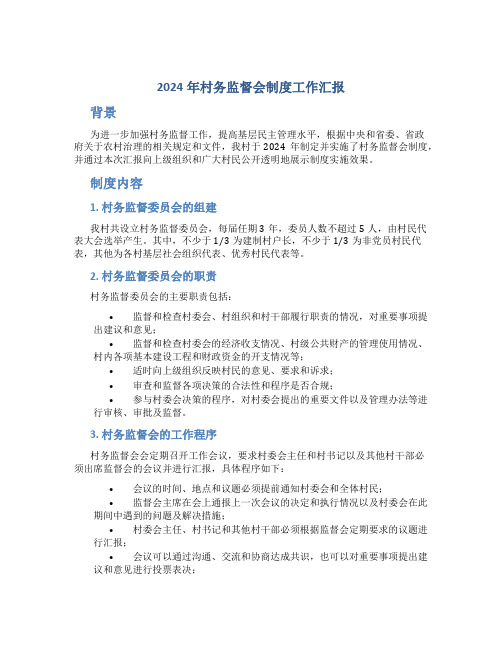 2024 年村务监督会制度工作汇报

背景

为进一步加强村务监督工作，提高基层民主管理水平，根据中央和省委、省政府关于农村治理的相关规定和文件，我村于 2024 年制定并实施了村务监督会制度，并通过本次汇报向上级组织和广大村民公开透明地展示制度实施效果。

制度内容

1. 村务监督委员会的组建

我村共设立村务监督委员会，每届任期 3 年，委员人数不超过 5 人，由村民代表大会选举产生。其中，不少于 1/3 为建制村户长，不少于 1/3 为非党员村民代表，其他为各村基层社会组织代表、优秀村民代表等。

2. 村务监督委员会的职责

村务监督委员会的主要职责包括：

• 监督和检查村委会、村组织和村干部履行职责的情况，对重要事项提出建议和意见；
• 监督和检查村委会的经济收支情况、村级公共财产的管理使用情况、村内各项基本建设工程和财政资金的开支情况等；
• 适时向上级组织反映村民的意见、要求和诉求；
• 审查和监督各项决策的合法性和程序是否合规；
• 参与村委会决策的程序，对村委会提出的重要文件以及管理办法等进行审核、审批及监督。

3. 村务监督会的工作程序

村务监督会会定期召开工作会议，要求村委会主任和村书记以及其他村干部必须出席监督会的会议并进行汇报，具体程序如下：

• 会议的时间、地点和议题必须提前通知村委会和全体村民；
• 监督会主席在会上通报上一次会议的决定和执行情况以及村委会在此期间中遇到的问题及解决措施；
• 村委会主任、村书记和其他村干部必须根据监督会定期要求的议题进行汇报；
• 会议可以通过沟通、交流和协商达成共识，也可以对重要事项提出建议和意见进行投票表决；